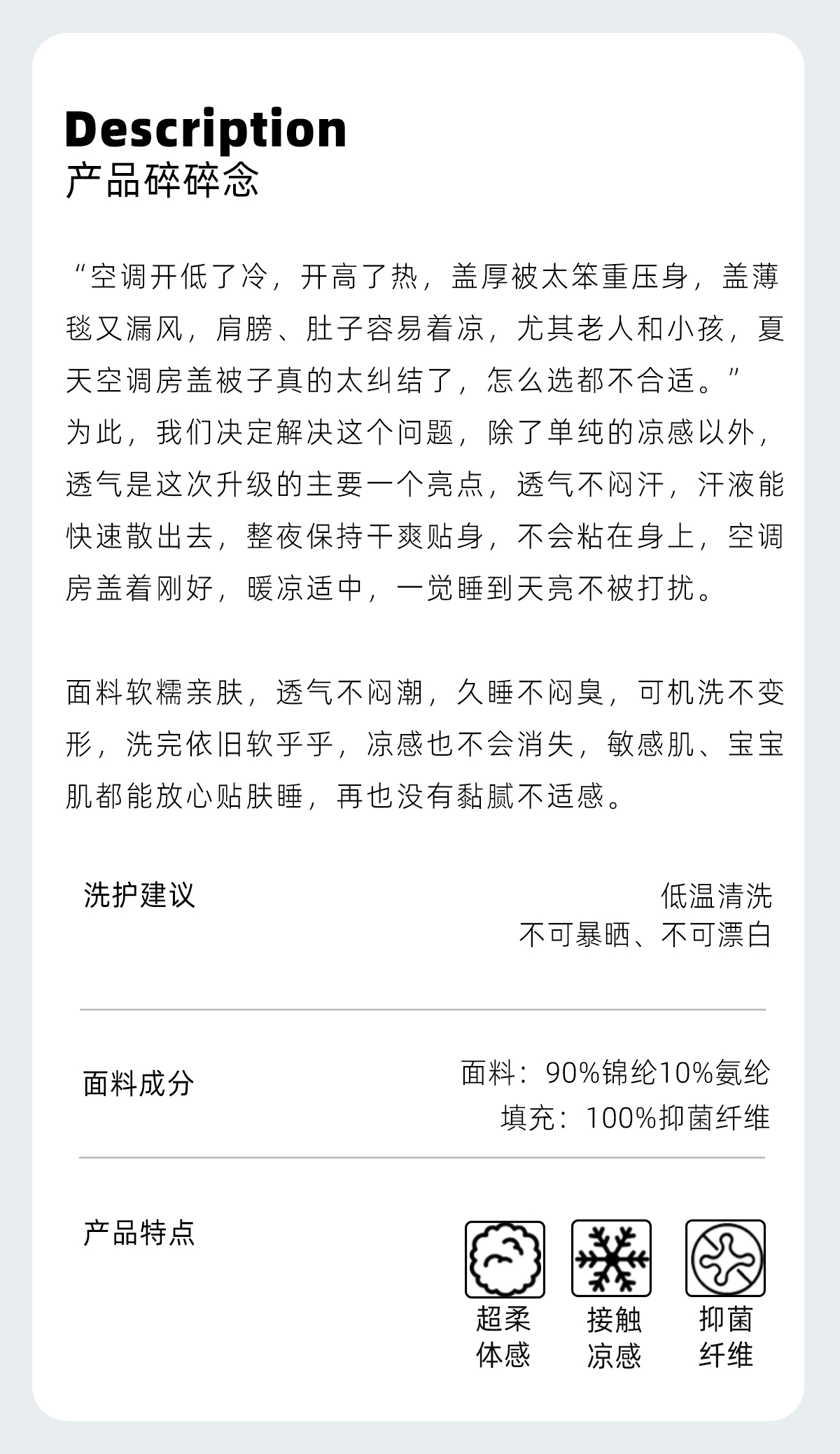 Description
产品碎碎念

“空调开低了冷，开高了热，盖厚被太笨重压身，盖薄毯又漏风，肩膀、肚子容易着凉，尤其老人和小孩，夏天空调房盖被子真的太纠结了，怎么选都不合适。”
为此，我们决定解决这个问题，除了单纯的凉感以外，透气是这次升级的主要一个亮点，透气不闷汗，汗液能快速散出去，整夜保持干爽贴身，不会粘在身上，空调房盖着刚好，暖凉适中，一觉睡到天亮不被打扰。

面料软糯亲肤，透气不闷潮，久睡不闷臭，可机洗不变形，洗完依旧软乎乎，凉感也不会消失，敏感肌、宝宝肌都能放心贴肤睡，再也没有黏腻不适感。

洗护建议
低温清洗
不可暴晒、不可漂白

面料成分
面料：90%锦纶10%氨纶
填充：100%抑菌纤维

产品特点
超柔体感
接触凉感
抑菌纤维